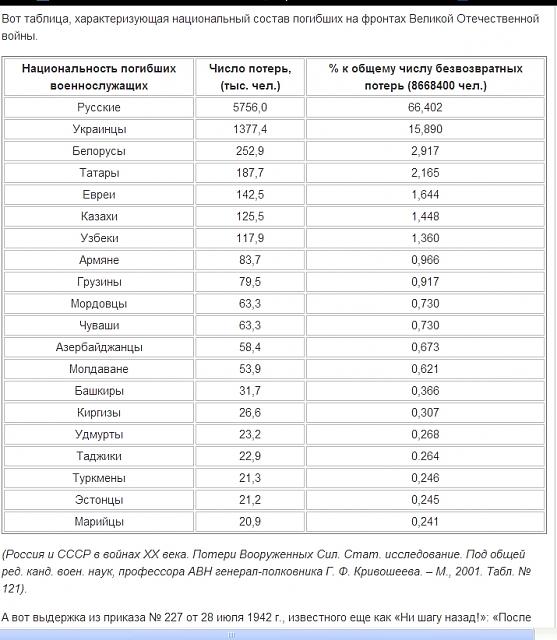 Вот таблица, характеризующая национальный состав погибших на фронтах Великой Отечественной войны.

| Национальность погибших военнослужащих | Число потерь, (тыс. чел.) | % к общему числу безвозвратных потерь (8668400 чел.) |
|---|---|---|
| Русские | 5756,0 | 66,402 |
| Украинцы | 1377,4 | 15,890 |
| Белорусы | 252,9 | 2,917 |
| Татары | 187,7 | 2,165 |
| Евреи | 142,5 | 1,644 |
| Казахи | 125,5 | 1,448 |
| Узбеки | 117,9 | 1,360 |
| Армяне | 83,7 | 0,966 |
| Грузины | 79,5 | 0,917 |
| Мордовцы | 63,3 | 0,730 |
| Чуваши | 63,3 | 0,730 |
| Азербайджанцы | 58,4 | 0,673 |
| Молдаване | 53,9 | 0,621 |
| Башкиры | 31,7 | 0,366 |
| Киргизы | 26,6 | 0,307 |
| Удмурты | 23,2 | 0,268 |
| Таджики | 22,9 | 0.264 |
| Туркмены | 21,3 | 0,246 |
| Эстонцы | 21,2 | 0,245 |
| Марийцы | 20,9 | 0,241 |

(Россия и СССР в войнах XX века. Потери Вооруженных Сил. Стат. исследование. Под общей ред. канд. воен. наук, профессора АВН генерал-полковника Г. Ф. Кривошеева. – М., 2001. Табл. № 121).

А вот выдержка из приказа № 227 от 28 июля 1942 г., известного еще как «Ни шагу назад!»: «После